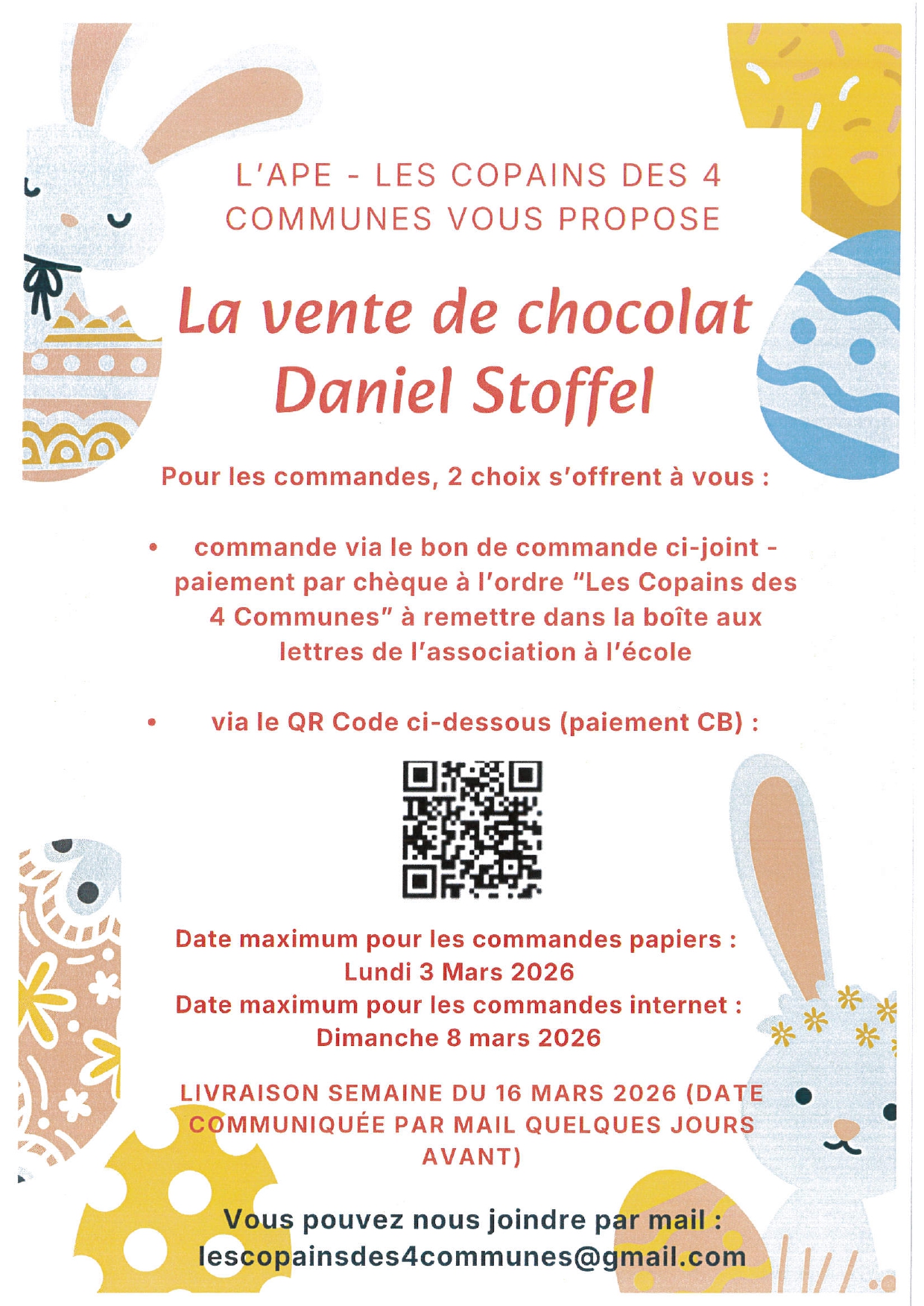 L'APE - LES COPAINS DES 4 COMMUNES VOUS PROPOSE

La vente de chocolat Daniel Stoffel

Pour les commandes, 2 choix s'offrent à vous :

• commande via le bon de commande ci-joint - paiement par chèque à l'ordre "Les Copains des 4 Communes" à remettre dans la boîte aux lettres de l'association à l'école

• via le QR Code ci-dessous (paiement CB) :

Date maximum pour les commandes papiers :
Lundi 3 Mars 2026
Date maximum pour les commandes internet :
Dimanche 8 mars 2026

LIVRAISON SEMAINE DU 16 MARS 2026 (DATE COMMUNIQUÉE PAR MAIL QUELQUES JOURS AVANT)

Vous pouvez nous joindre par mail :
lescopainsdes4communes@gmail.com